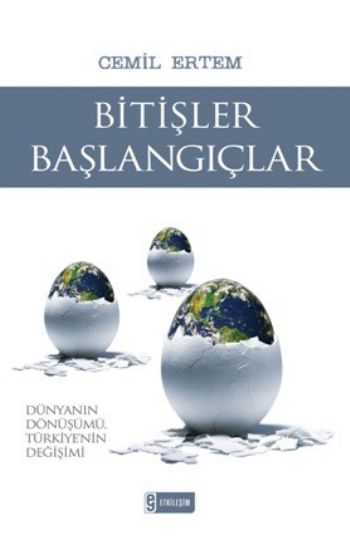 CEMİL ERTEM

BİTİŞLER BAŞLANGIÇLAR

DÜNYANIN DÖNÜŞÜMÜ, TÜRKİYE'NİN DEĞİŞİMİ

ETKİLEŞİM